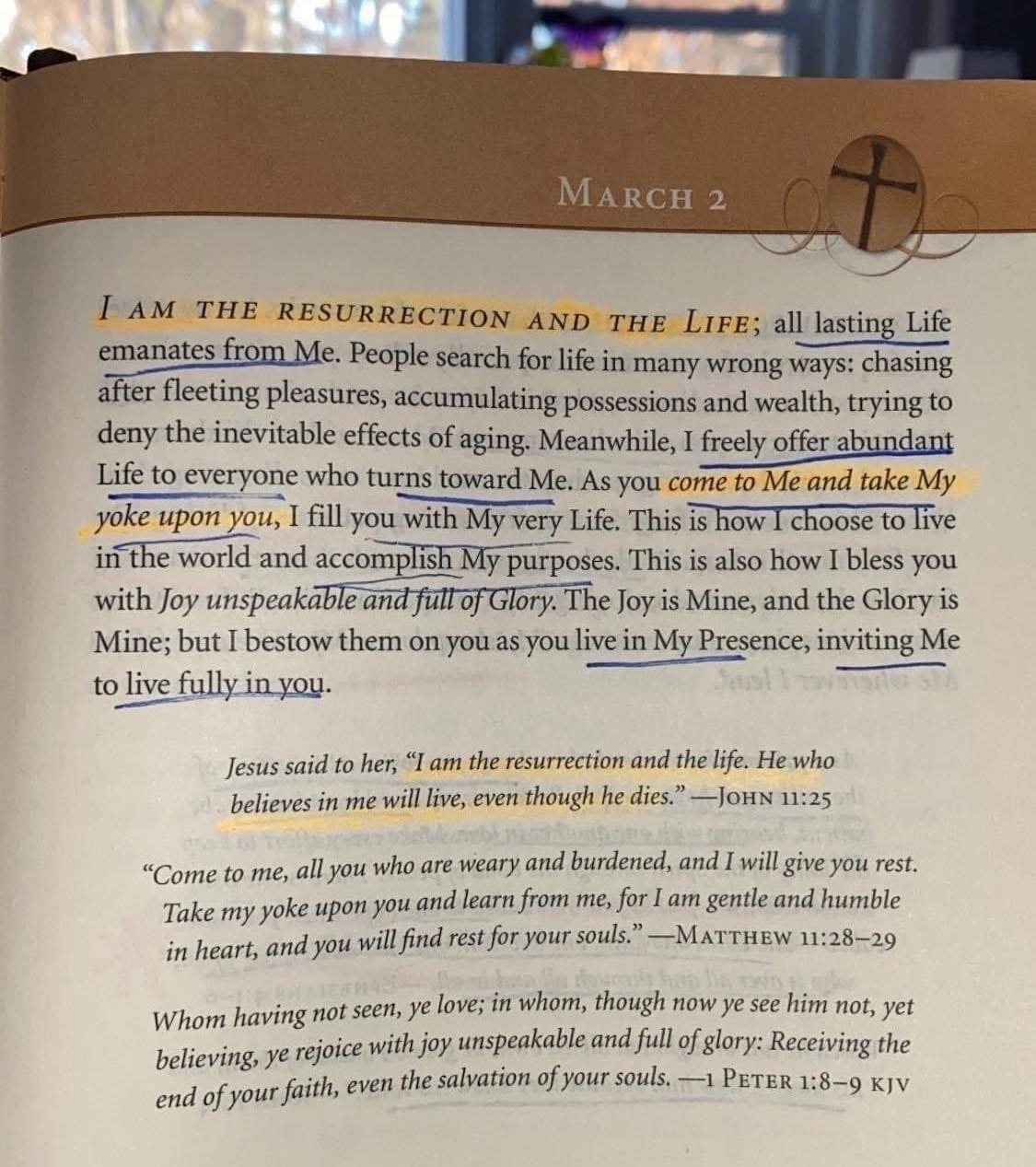 MARCH 2

I AM THE RESURRECTION AND THE LIFE; all lasting Life emanates from Me. People search for life in many wrong ways: chasing after fleeting pleasures, accumulating possessions and wealth, trying to deny the inevitable effects of aging. Meanwhile, I freely offer abundant Life to everyone who turns toward Me. As you come to Me and take My yoke upon you, I fill you with My very Life. This is how I choose to live in the world and accomplish My purposes. This is also how I bless you with Joy unspeakable and full of Glory. The Joy is Mine, and the Glory is Mine; but I bestow them on you as you live in My Presence, inviting Me to live fully in you.

Jesus said to her, "I am the resurrection and the life. He who believes in me will live, even though he dies." —JOHN 11:25

"Come to me, all you who are weary and burdened, and I will give you rest. Take my yoke upon you and learn from me, for I am gentle and humble in heart, and you will find rest for your souls." —MATTHEW 11:28–29

Whom having not seen, ye love; in whom, though now ye see him not, yet believing, ye rejoice with joy unspeakable and full of glory: Receiving the end of your faith, even the salvation of your souls. —1 PETER 1:8–9 KJV